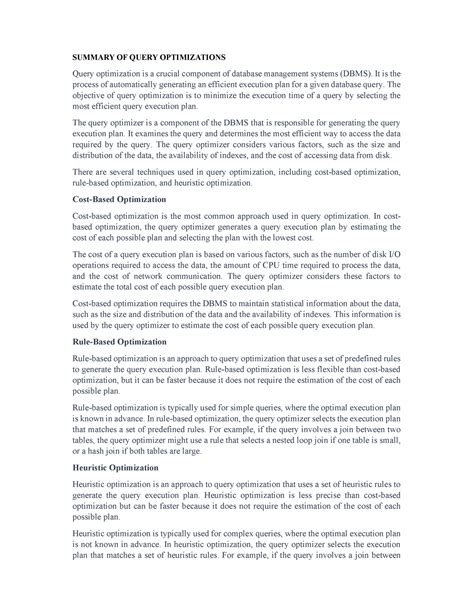 SUMMARY OF QUERY OPTIMIZATIONS

Query optimization is a crucial component of database management systems (DBMS). It is the process of automatically generating an efficient execution plan for a given database query. The objective of query optimization is to minimize the execution time of a query by selecting the most efficient query execution plan.

The query optimizer is a component of the DBMS that is responsible for generating the query execution plan. It examines the query and determines the most efficient way to access the data required by the query. The query optimizer considers various factors, such as the size and distribution of the data, the availability of indexes, and the cost of accessing data from disk.

There are several techniques used in query optimization, including cost-based optimization, rule-based optimization, and heuristic optimization.

Cost-Based Optimization

Cost-based optimization is the most common approach used in query optimization. In cost-based optimization, the query optimizer generates a query execution plan by estimating the cost of each possible plan and selecting the plan with the lowest cost.

The cost of a query execution plan is based on various factors, such as the number of disk I/O operations required to access the data, the amount of CPU time required to process the data, and the cost of network communication. The query optimizer considers these factors to estimate the total cost of each possible query execution plan.

Cost-based optimization requires the DBMS to maintain statistical information about the data, such as the size and distribution of the data and the availability of indexes. This information is used by the query optimizer to estimate the cost of each possible query execution plan.

Rule-Based Optimization

Rule-based optimization is an approach to query optimization that uses a set of predefined rules to generate the query execution plan. Rule-based optimization is less flexible than cost-based optimization, but it can be faster because it does not require the estimation of the cost of each possible plan.

Rule-based optimization is typically used for simple queries, where the optimal execution plan is known in advance. In rule-based optimization, the query optimizer selects the execution plan that matches a set of predefined rules. For example, if the query involves a join between two tables, the query optimizer might use a rule that selects a nested loop join if one table is small, or a hash join if both tables are large.

Heuristic Optimization

Heuristic optimization is an approach to query optimization that uses a set of heuristic rules to generate the query execution plan. Heuristic optimization is less precise than cost-based optimization but can be faster because it does not require the estimation of the cost of each possible plan.

Heuristic optimization is typically used for complex queries, where the optimal execution plan is not known in advance. In heuristic optimization, the query optimizer selects the execution plan that matches a set of heuristic rules. For example, if the query involves a join between